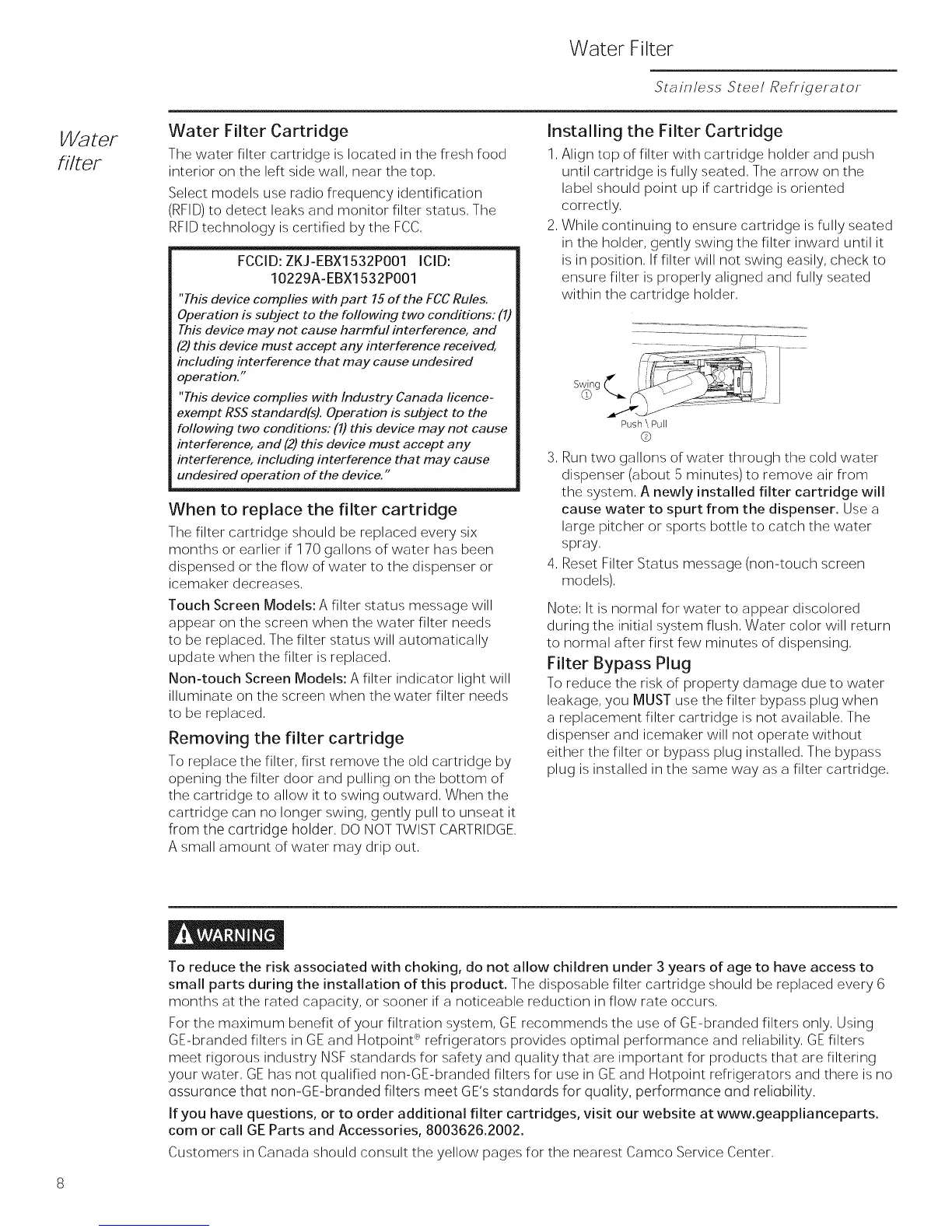 Water Filter

Stainless Steel Refrigerator

Water filter

Water Filter Cartridge

The water filter cartridge is located in the fresh food interior on the left side wall, near the top.

Select models use radio frequency identification (RFID) to detect leaks and monitor filter status. The RFID technology is certified by the FCC.

FCCID: ZKJ-EBX1532P001 ICID: 10229A-EBX1532P001

"This device complies with part 15 of the FCC Rules. Operation is subject to the following two conditions: (1) This device may not cause harmful interference, and (2) this device must accept any interference received, including interference that may cause undesired operation."

"This device complies with Industry Canada licence-exempt RSS standard(s). Operation is subject to the following two conditions: (1) this device may not cause interference, and (2) this device must accept any interference, including interference that may cause undesired operation of the device."

When to replace the filter cartridge

The filter cartridge should be replaced every six months or earlier if 170 gallons of water has been dispensed or the flow of water to the dispenser or icemaker decreases.

Touch Screen Models: A filter status message will appear on the screen when the water filter needs to be replaced. The filter status will automatically update when the filter is replaced.

Non-touch Screen Models: A filter indicator light will illuminate on the screen when the water filter needs to be replaced.

Removing the filter cartridge

To replace the filter, first remove the old cartridge by opening the filter door and pulling on the bottom of the cartridge to allow it to swing outward. When the cartridge can no longer swing, gently pull to unseat it from the cartridge holder. DO NOT TWIST CARTRIDGE. A small amount of water may drip out.

Installing the Filter Cartridge

1. Align top of filter with cartridge holder and push until cartridge is fully seated. The arrow on the label should point up if cartridge is oriented correctly.

2. While continuing to ensure cartridge is fully seated in the holder, gently swing the filter inward until it is in position. If filter will not swing easily, check to ensure filter is properly aligned and fully seated within the cartridge holder.

Swing ①

Push \ Pull ②

3. Run two gallons of water through the cold water dispenser (about 5 minutes) to remove air from the system. A newly installed filter cartridge will cause water to spurt from the dispenser. Use a large pitcher or sports bottle to catch the water spray.

4. Reset Filter Status message (non-touch screen models).

Note: It is normal for water to appear discolored during the initial system flush. Water color will return to normal after first few minutes of dispensing.

Filter Bypass Plug

To reduce the risk of property damage due to water leakage, you MUST use the filter bypass plug when a replacement filter cartridge is not available. The dispenser and icemaker will not operate without either the filter or bypass plug installed. The bypass plug is installed in the same way as a filter cartridge.

WARNING

To reduce the risk associated with choking, do not allow children under 3 years of age to have access to small parts during the installation of this product. The disposable filter cartridge should be replaced every 6 months at the rated capacity, or sooner if a noticeable reduction in flow rate occurs.

For the maximum benefit of your filtration system, GE recommends the use of GE-branded filters only. Using GE-branded filters in GE and Hotpoint® refrigerators provides optimal performance and reliability. GE filters meet rigorous industry NSF standards for safety and quality that are important for products that are filtering your water. GE has not qualified non-GE-branded filters for use in GE and Hotpoint refrigerators and there is no assurance that non-GE-branded filters meet GE's standards for quality, performance and reliability.

If you have questions, or to order additional filter cartridges, visit our website at www.geapplianceparts.com or call GE Parts and Accessories, 8003626.2002.

Customers in Canada should consult the yellow pages for the nearest Camco Service Center.

8